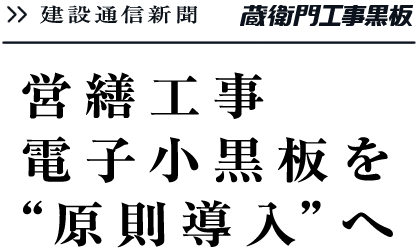 >> 建設通信新聞

蔵衛門工事黒板

営繕工事
電子小黒板を
“原則導入”へ